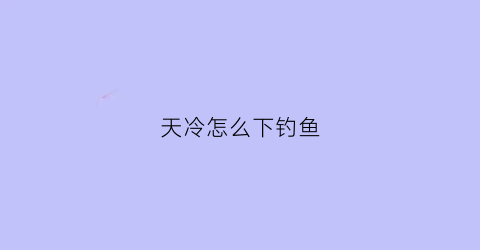 天冷怎么下钓鱼